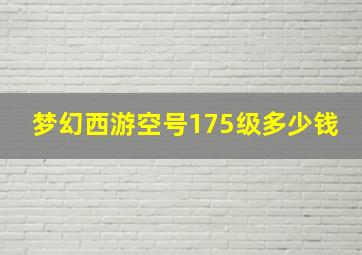 梦幻西游空号175级多少钱